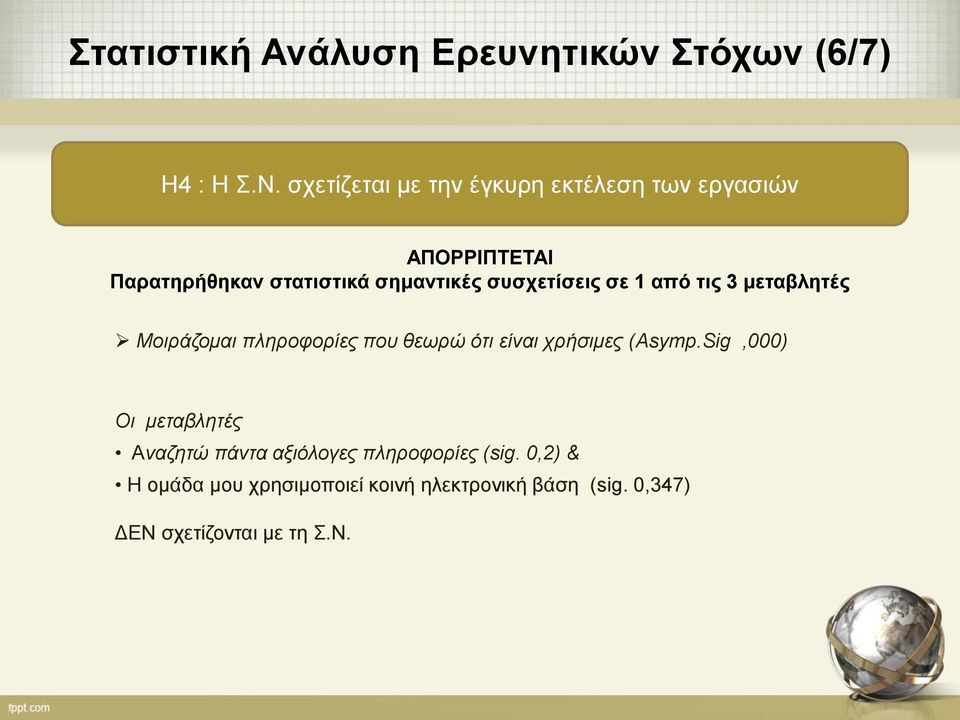 Στατιστική Ανάλυση Ερευνητικών Στόχων (6/7)

Η4 : Η Σ.Ν. σχετίζεται με την έγκυρη εκτέλεση των εργασιών

ΑΠΟΡΡΙΠΤΕΤΑΙ
Παρατηρήθηκαν στατιστικά σημαντικές συσχετίσεις σε 1 από τις 3 μεταβλητές

➢ Μοιράζομαι πληροφορίες που θεωρώ ότι είναι χρήσιμες (Asymp.Sig ,000)

Οι μεταβλητές
• Αναζητώ πάντα αξιόλογες πληροφορίες (sig. 0,2) &
• Η ομάδα μου χρησιμοποιεί κοινή ηλεκτρονική βάση (sig. 0,347)

ΔΕΝ σχετίζονται με τη Σ.Ν.

fppt.com